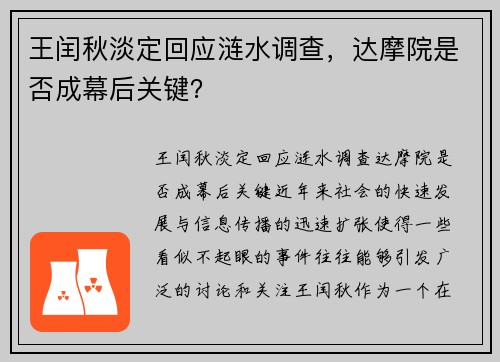 王闰秋淡定回应涟水调查，达摩院是否成幕后关键?

王闰秋淡定回应涟水调查达摩院是否成幕后关键近年来社会的快速发展与信息传播的迅速扩张使得一些看似不起眼的事件往往能够引发广泛的讨论和关注王闰秋作为一个在